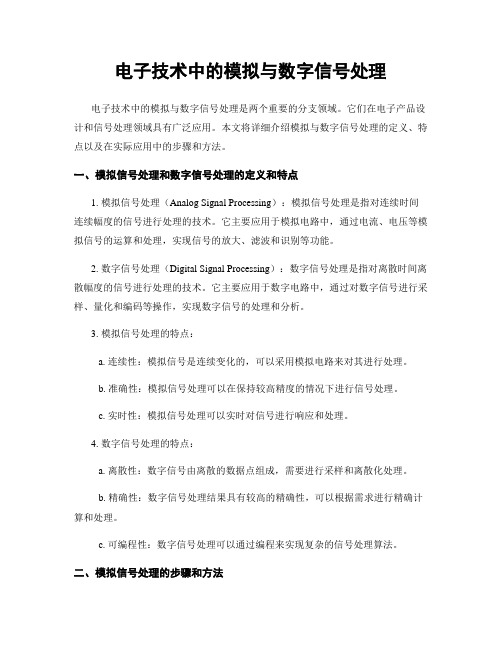 电子技术中的模拟与数字信号处理

电子技术中的模拟与数字信号处理是两个重要的分支领域。它们在电子产品设计和信号处理领域具有广泛应用。本文将详细介绍模拟与数字信号处理的定义、特点以及在实际应用中的步骤和方法。

一、模拟信号处理和数字信号处理的定义和特点

1. 模拟信号处理（Analog Signal Processing）：模拟信号处理是指对连续时间连续幅度的信号进行处理的技术。它主要应用于模拟电路中，通过电流、电压等模拟信号的运算和处理，实现信号的放大、滤波和识别等功能。

2. 数字信号处理（Digital Signal Processing）：数字信号处理是指对离散时间离散幅度的信号进行处理的技术。它主要应用于数字电路中，通过对数字信号进行采样、量化和编码等操作，实现数字信号的处理和分析。

3. 模拟信号处理的特点：

a. 连续性：模拟信号是连续变化的，可以采用模拟电路来对其进行处理。

b. 准确性：模拟信号处理可以在保持较高精度的情况下进行信号处理。

c. 实时性：模拟信号处理可以实时对信号进行响应和处理。

4. 数字信号处理的特点：

a. 离散性：数字信号由离散的数据点组成，需要进行采样和离散化处理。

b. 精确性：数字信号处理结果具有较高的精确性，可以根据需求进行精确计算和处理。

c. 可编程性：数字信号处理可以通过编程来实现复杂的信号处理算法。

二、模拟信号处理的步骤和方法